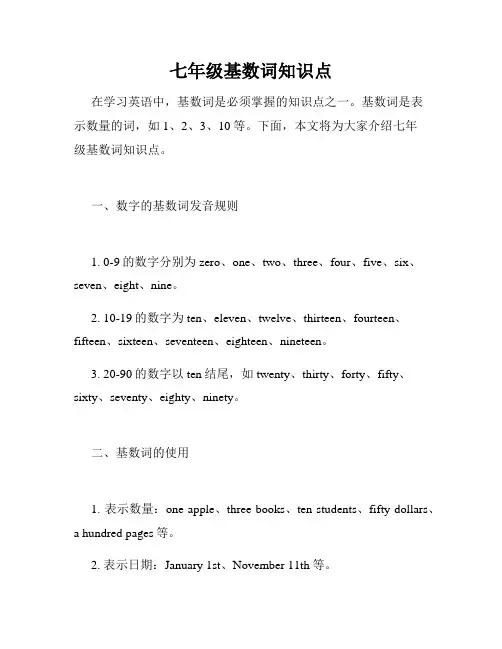 七年级基数词知识点

在学习英语中，基数词是必须掌握的知识点之一。基数词是表示数量的词，如 1、2、3、10 等。下面，本文将为大家介绍七年级基数词知识点。

一、数字的基数词发音规则

1. 0-9 的数字分别为 zero、one、two、three、four、five、six、seven、eight、nine。

2. 10-19 的数字为 ten、eleven、twelve、thirteen、fourteen、fifteen、sixteen、seventeen、eighteen、nineteen。

3. 20-90 的数字以 ten 结尾，如 twenty、thirty、forty、fifty、sixty、seventy、eighty、ninety。

二、基数词的使用

1. 表示数量：one apple、three books、ten students、fifty dollars、a hundred pages 等。

2. 表示日期：January 1st、November 11th 等。